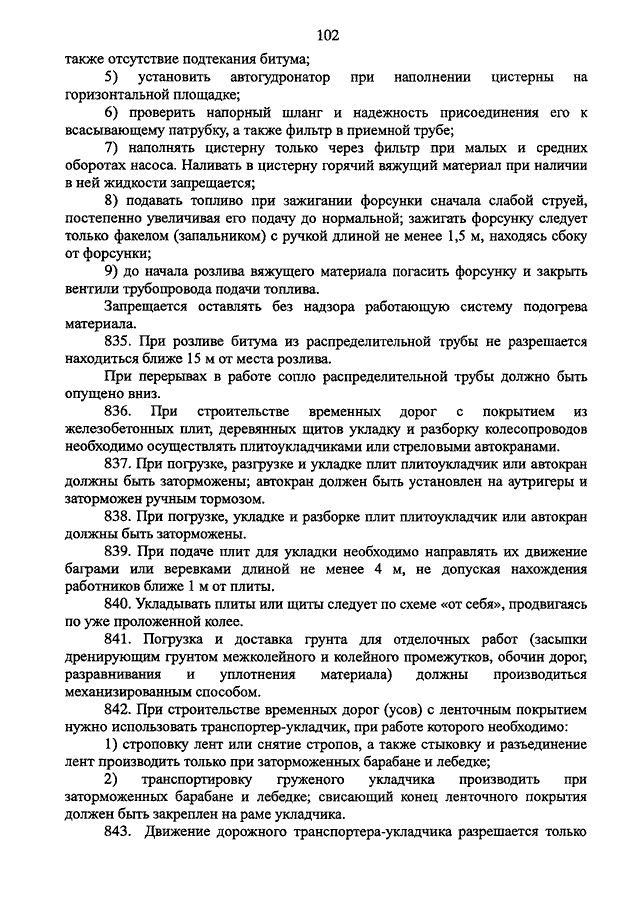 102

также отсутствие подтекания битума;

5) установить автогудронатор при наполнении цистерны на горизонтальной площадке;

6) проверить напорный шланг и надежность присоединения его к всасывающему патрубку, а также фильтр в приемной трубе;

7) наполнять цистерну только через фильтр при малых и средних оборотах насоса. Наливать в цистерну горячий вяжущий материал при наличии в ней жидкости запрещается;

8) подавать топливо при зажигании форсунки сначала слабой струей, постепенно увеличивая его подачу до нормальной; зажигать форсунку следует только факелом (запальником) с ручкой длиной не менее 1,5 м, находясь сбоку от форсунки;

9) до начала розлива вяжущего материала погасить форсунку и закрыть вентили трубопровода подачи топлива.

Запрещается оставлять без надзора работающую систему подогрева материала.

835. При розливе битума из распределительной трубы не разрешается находиться ближе 15 м от места розлива.

При перерывах в работе сопло распределительной трубы должно быть опущено вниз.

836. При строительстве временных дорог с покрытием из железобетонных плит, деревянных щитов укладку и разборку колесопроводов необходимо осуществлять плитоукладчиками или стреловыми автокранами.

837. При погрузке, разгрузке и укладке плит плитоукладчик или автокран должны быть заторможены; автокран должен быть установлен на аутригеры и заторможен ручным тормозом.

838. При погрузке, укладке и разборке плит плитоукладчик или автокран должны быть заторможены.

839. При подаче плит для укладки необходимо направлять их движение баграми или веревками длиной не менее 4 м, не допуская нахождения работников ближе 1 м от плиты.

840. Укладывать плиты или щиты следует по схеме «от себя», продвигаясь по уже проложенной колее.

841. Погрузка и доставка грунта для отделочных работ (засыпки дренирующим грунтом межколейного и колейного промежутков, обочин дорог, разравнивания и уплотнения материала) должны производиться механизированным способом.

842. При строительстве временных дорог (усов) с ленточным покрытием нужно использовать транспортер-укладчик, при работе которого необходимо:

1) строповку лент или снятие стропов, а также стыковку и разъединение лент производить только при заторможенных барабане и лебедке;

2) транспортировку груженого укладчика производить при заторможенных барабане и лебедке; свисающий конец ленточного покрытия должен быть закреплен на раме укладчика.

843. Движение дорожного транспортера-укладчика разрешается только